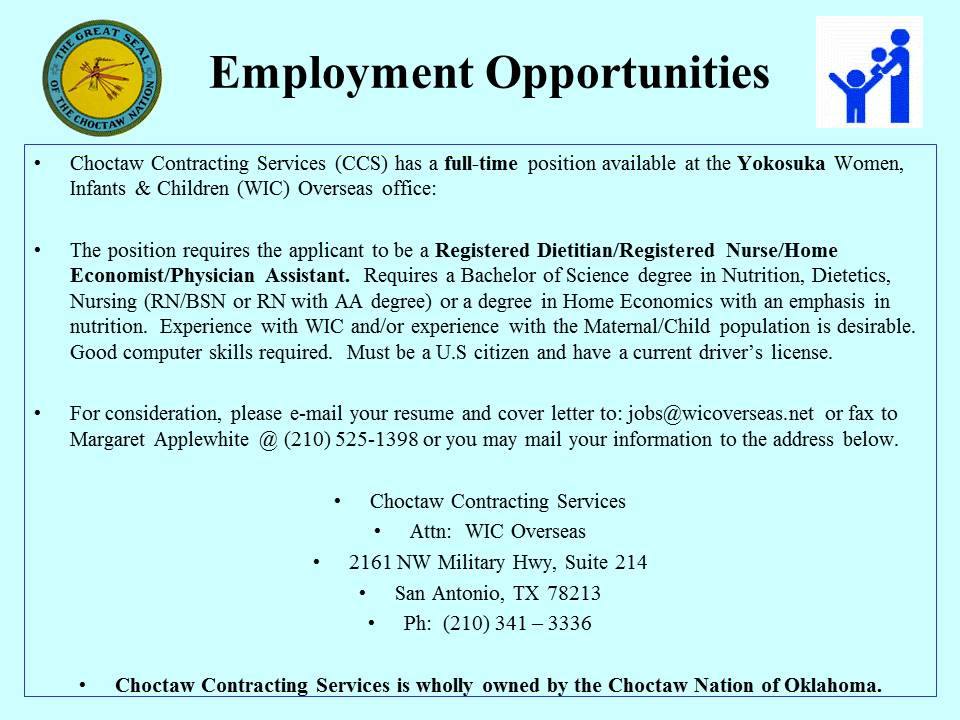 THE GREAT SEAL OF THE CHOCTAW NATION

Employment Opportunities

• Choctaw Contracting Services (CCS) has a full-time position available at the Yokosuka Women, Infants & Children (WIC) Overseas office:

• The position requires the applicant to be a Registered Dietitian/Registered Nurse/Home Economist/Physician Assistant. Requires a Bachelor of Science degree in Nutrition, Dietetics, Nursing (RN/BSN or RN with AA degree) or a degree in Home Economics with an emphasis in nutrition. Experience with WIC and/or experience with the Maternal/Child population is desirable. Good computer skills required. Must be a U.S citizen and have a current driver's license.

• For consideration, please e-mail your resume and cover letter to: jobs@wicoverseas.net or fax to Margaret Applewhite @ (210) 525-1398 or you may mail your information to the address below.

• Choctaw Contracting Services
• Attn: WIC Overseas
• 2161 NW Military Hwy, Suite 214
• San Antonio, TX 78213
• Ph: (210) 341 – 3336

• Choctaw Contracting Services is wholly owned by the Choctaw Nation of Oklahoma.